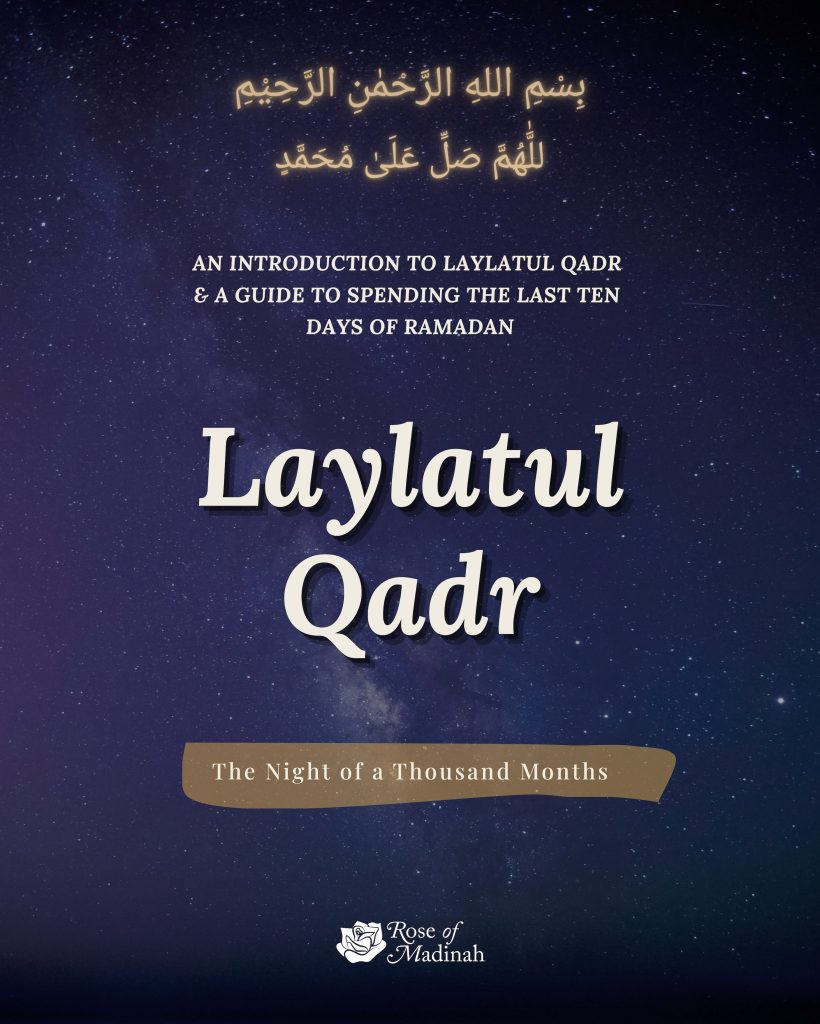 بِسْمِ اللهِ الرَّحْمٰنِ الرَّحِيْمِ
للّٰهُمَّ صَلِّ عَلَىٰ مُحَمَّدٍ

AN INTRODUCTION TO LAYLATUL QADR & A GUIDE TO SPENDING THE LAST TEN DAYS OF RAMADAN

Laylatul
Qadr

The Night of a Thousand Months

Rose of
Madinah